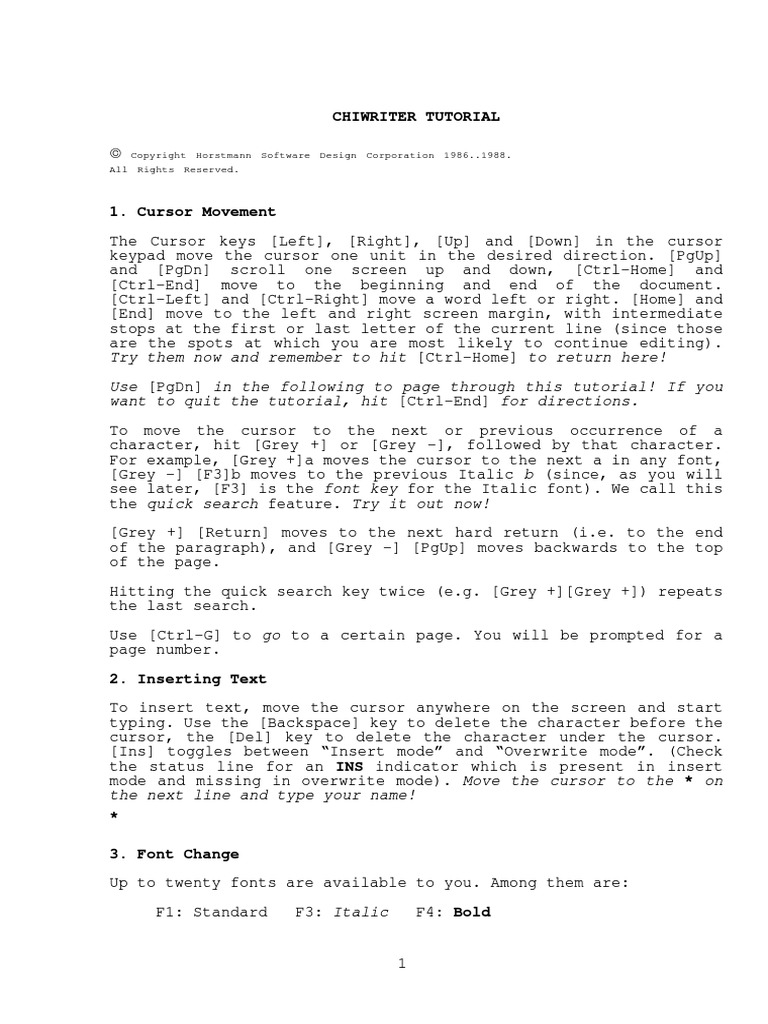 CHIWRITER TUTORIAL

© Copyright Horstmann Software Design Corporation 1986..1988. All Rights Reserved.

1. Cursor Movement

The Cursor keys [Left], [Right], [Up] and [Down] in the cursor keypad move the cursor one unit in the desired direction. [PgUp] and [PgDn] scroll one screen up and down, [Ctrl–Home] and [Ctrl–End] move to the beginning and end of the document. [Ctrl–Left] and [Ctrl–Right] move a word left or right. [Home] and [End] move to the left and right screen margin, with intermediate stops at the first or last letter of the current line (since those are the spots at which you are most likely to continue editing). Try them now and remember to hit [Ctrl–Home] to return here!

Use [PgDn] in the following to page through this tutorial! If you want to quit the tutorial, hit [Ctrl–End] for directions.

To move the cursor to the next or previous occurrence of a character, hit [Grey +] or [Grey –], followed by that character. For example, [Grey +]a moves the cursor to the next a in any font, [Grey –] [F3]b moves to the previous Italic b (since, as you will see later, [F3] is the font key for the Italic font). We call this the quick search feature. Try it out now!

[Grey +] [Return] moves to the next hard return (i.e. to the end of the paragraph), and [Grey –] [PgUp] moves backwards to the top of the page.

Hitting the quick search key twice (e.g. [Grey +][Grey +]) repeats the last search.

Use [Ctrl–G] to go to a certain page. You will be prompted for a page number.

2. Inserting Text

To insert text, move the cursor anywhere on the screen and start typing. Use the [Backspace] key to delete the character before the cursor, the [Del] key to delete the character under the cursor. [Ins] toggles between “Insert mode” and “Overwrite mode”. (Check the status line for an INS indicator which is present in insert mode and missing in overwrite mode). Move the cursor to the * on the next line and type your name!
*

3. Font Change

Up to twenty fonts are available to you. Among them are:

F1: Standard F3: Italic F4: Bold

1